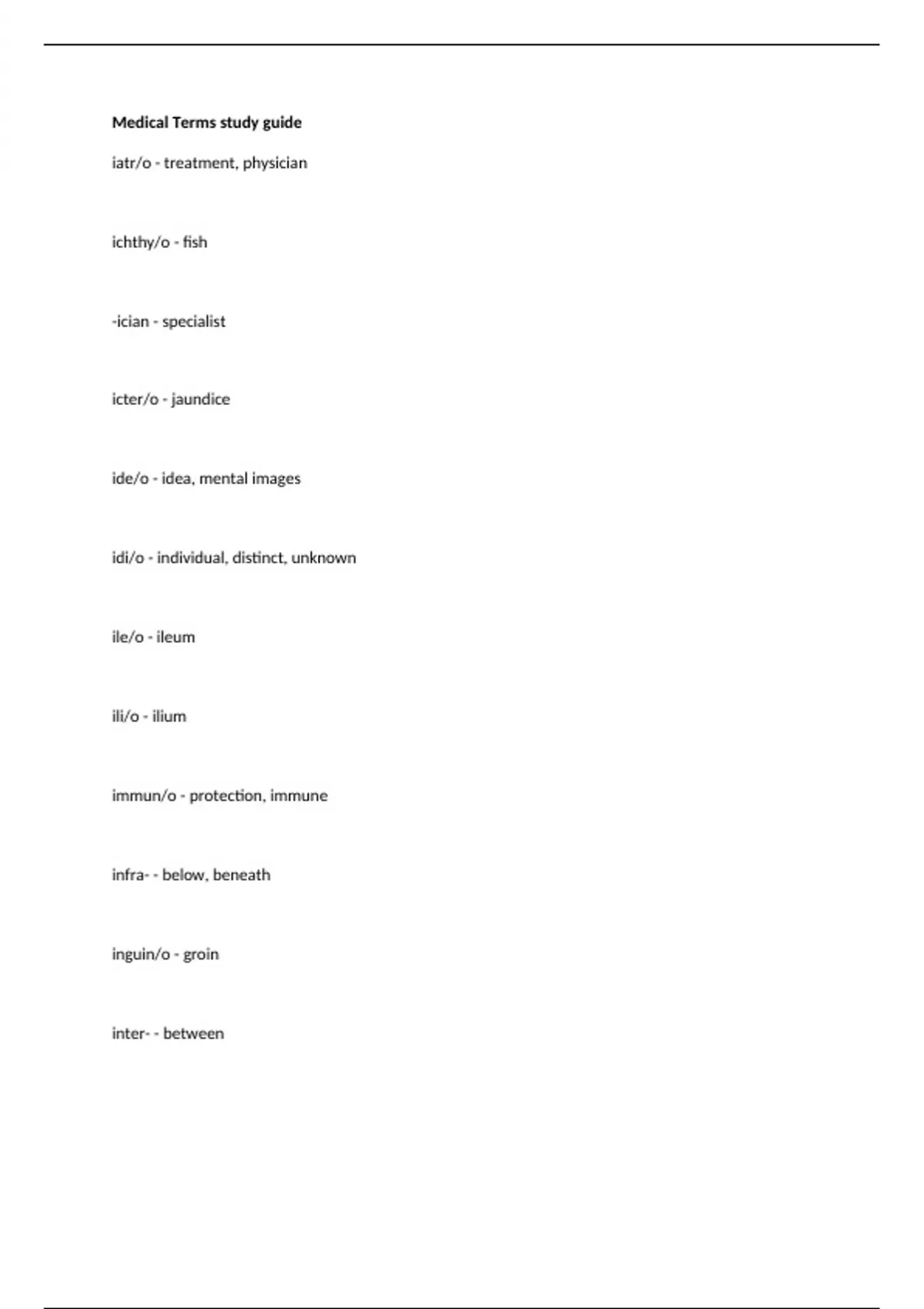 Medical Terms study guide

iatr/o - treatment, physician

ichthy/o - fish

-ician - specialist

icter/o - jaundice

ide/o - idea, mental images

idi/o - individual, distinct, unknown

ile/o - ileum

ili/o - ilium

immun/o - protection, immune

infra- - below, beneath

inguin/o - groin

inter- - between